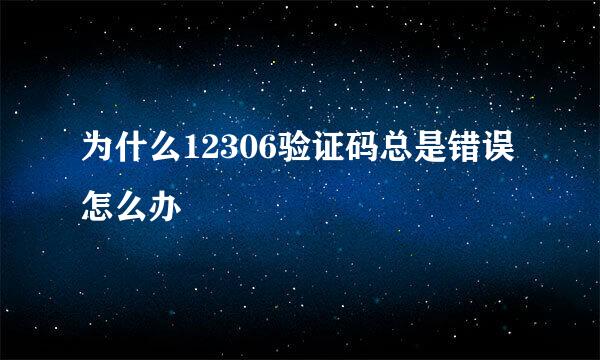 为什么12306验证码总是错误怎么办